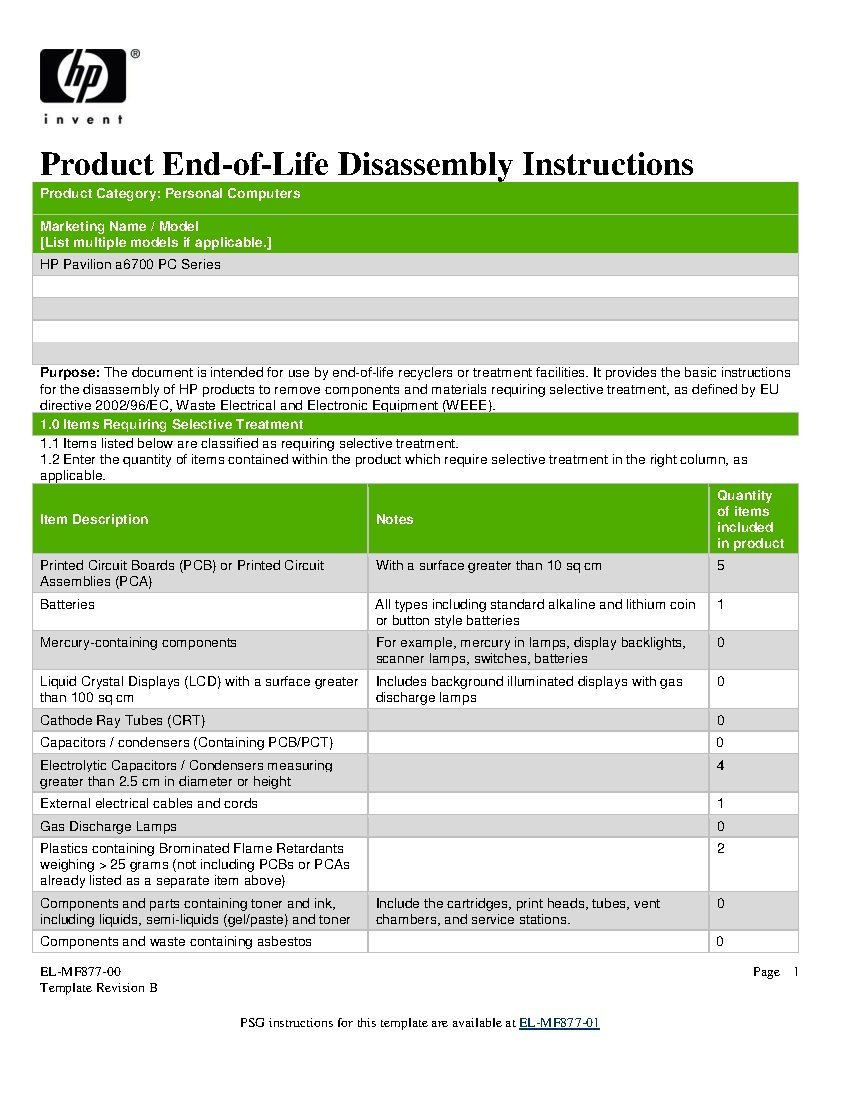 hp®
invent

Product End-of-Life Disassembly Instructions

Product Category: Personal Computers

Marketing Name / Model
[List multiple models if applicable.]

HP Pavilion a6700 PC Series

Purpose: The document is intended for use by end-of-life recyclers or treatment facilities. It provides the basic instructions for the disassembly of HP products to remove components and materials requiring selective treatment, as defined by EU directive 2002/96/EC, Waste Electrical and Electronic Equipment (WEEE).

1.0 Items Requiring Selective Treatment

1.1 Items listed below are classified as requiring selective treatment.
1.2 Enter the quantity of items contained within the product which require selective treatment in the right column, as applicable.

| Item Description | Notes | Quantity of items included in product |
|---|---|---|
| Printed Circuit Boards (PCB) or Printed Circuit Assemblies (PCA) | With a surface greater than 10 sq cm | 5 |
| Batteries | All types including standard alkaline and lithium coin or button style batteries | 1 |
| Mercury-containing components | For example, mercury in lamps, display backlights, scanner lamps, switches, batteries | 0 |
| Liquid Crystal Displays (LCD) with a surface greater than 100 sq cm | Includes background illuminated displays with gas discharge lamps | 0 |
| Cathode Ray Tubes (CRT) | | 0 |
| Capacitors / condensers (Containing PCB/PCT) | | 0 |
| Electrolytic Capacitors / Condensers measuring greater than 2.5 cm in diameter or height | | 4 |
| External electrical cables and cords | | 1 |
| Gas Discharge Lamps | | 0 |
| Plastics containing Brominated Flame Retardants weighing > 25 grams (not including PCBs or PCAs already listed as a separate item above) | | 2 |
| Components and parts containing toner and ink, including liquids, semi-liquids (gel/paste) and toner | Include the cartridges, print heads, tubes, vent chambers, and service stations. | 0 |
| Components and waste containing asbestos | | 0 |

EL-MF877-00
Template Revision B

Page 1

PSG instructions for this template are available at EL-MF877-01